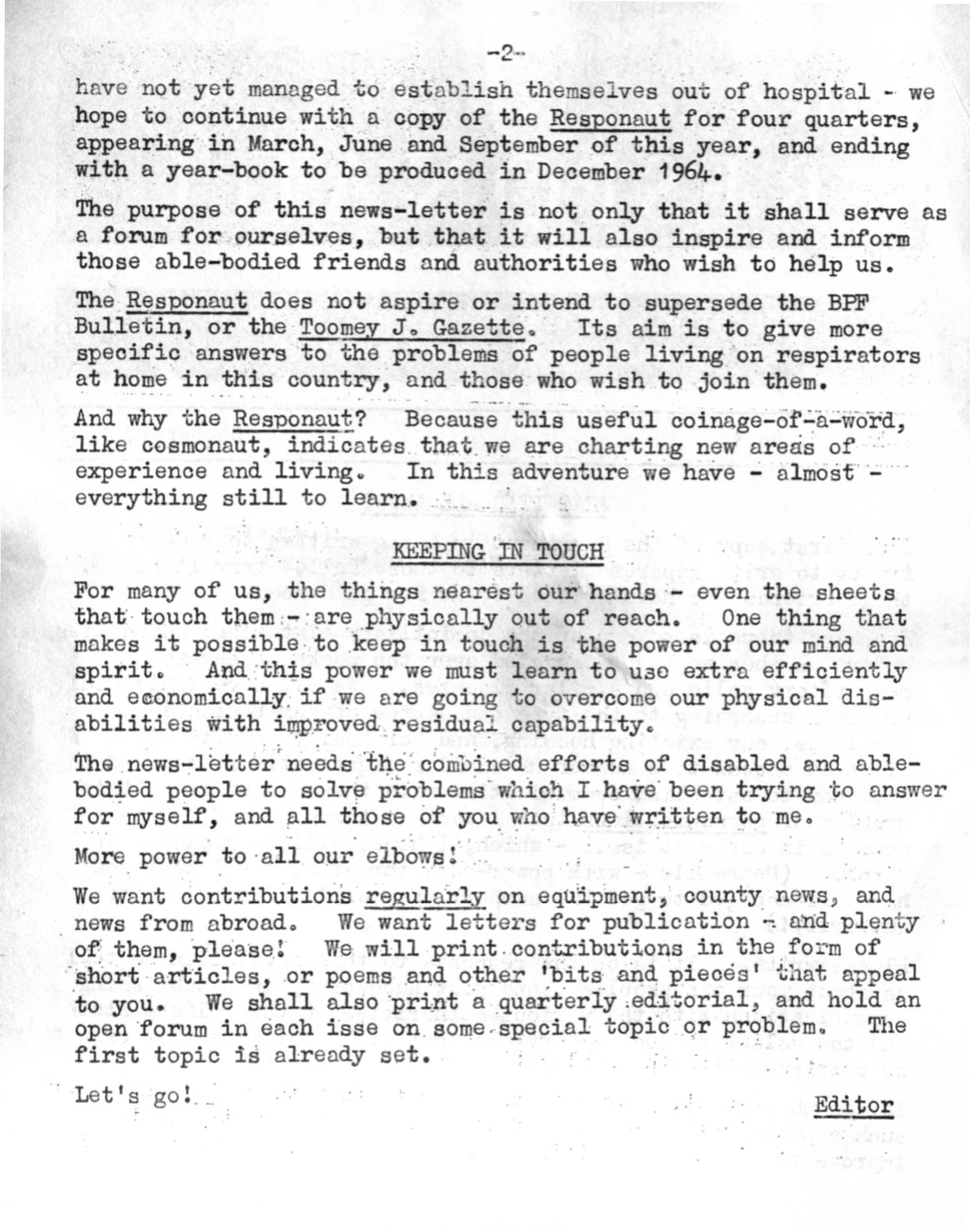 -2-

have not yet managed to establish themselves out of hospital - we hope to continue with a copy of the Responaut for four quarters, appearing in March, June and September of this year, and ending with a year-book to be produced in December 1964.

The purpose of this news-letter is not only that it shall serve as a forum for ourselves, but that it will also inspire and inform those able-bodied friends and authorities who wish to help us.

The Responaut does not aspire or intend to supersede the BPF Bulletin, or the Toomey J. Gazette. Its aim is to give more specific answers to the problems of people living on respirators at home in this country, and those who wish to join them.

And why the Responaut? Because this useful coinage-of-a-word, like cosmonaut, indicates that we are charting new areas of experience and living. In this adventure we have - almost - everything still to learn.

KEEPING IN TOUCH

For many of us, the things nearest our hands - even the sheets that touch them - are physically out of reach. One thing that makes it possible to keep in touch is the power of our mind and spirit. And this power we must learn to use extra efficiently and economically if we are going to overcome our physical disabilities with improved residual capability.

The news-letter needs the combined efforts of disabled and able-bodied people to solve problems which I have been trying to answer for myself, and all those of you who have written to me.

More power to all our elbows!

We want contributions regularly on equipment, county news, and news from abroad. We want letters for publication - and plenty of them, please! We will print contributions in the form of short articles, or poems and other 'bits and pieces' that appeal to you. We shall also print a quarterly editorial, and hold an open forum in each isse on some special topic or problem. The first topic is already set.

Let's go!

Editor